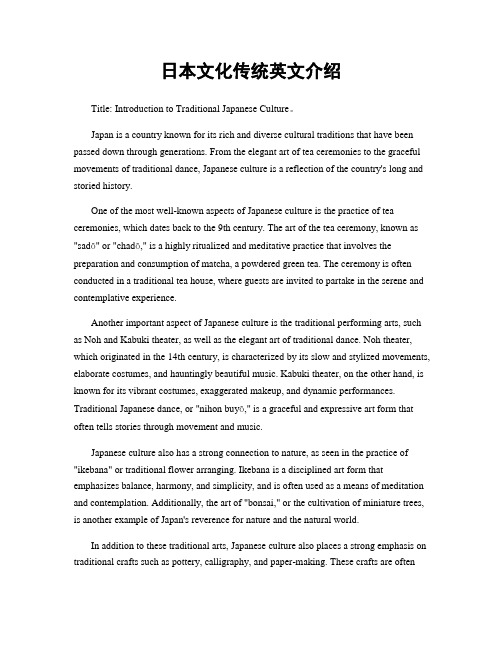 日本文化传统英文介绍

Title: Introduction to Traditional Japanese Culture。

Japan is a country known for its rich and diverse cultural traditions that have been passed down through generations. From the elegant art of tea ceremonies to the graceful movements of traditional dance, Japanese culture is a reflection of the country's long and storied history.

One of the most well-known aspects of Japanese culture is the practice of tea ceremonies, which dates back to the 9th century. The art of the tea ceremony, known as "sadō" or "chadō," is a highly ritualized and meditative practice that involves the preparation and consumption of matcha, a powdered green tea. The ceremony is often conducted in a traditional tea house, where guests are invited to partake in the serene and contemplative experience.

Another important aspect of Japanese culture is the traditional performing arts, such as Noh and Kabuki theater, as well as the elegant art of traditional dance. Noh theater, which originated in the 14th century, is characterized by its slow and stylized movements, elaborate costumes, and hauntingly beautiful music. Kabuki theater, on the other hand, is known for its vibrant costumes, exaggerated makeup, and dynamic performances. Traditional Japanese dance, or "nihon buyō," is a graceful and expressive art form that often tells stories through movement and music.

Japanese culture also has a strong connection to nature, as seen in the practice of "ikebana" or traditional flower arranging. Ikebana is a disciplined art form that emphasizes balance, harmony, and simplicity, and is often used as a means of meditation and contemplation. Additionally, the art of "bonsai," or the cultivation of miniature trees, is another example of Japan's reverence for nature and the natural world.

In addition to these traditional arts, Japanese culture also places a strong emphasis on traditional crafts such as pottery, calligraphy, and paper-making. These crafts are often